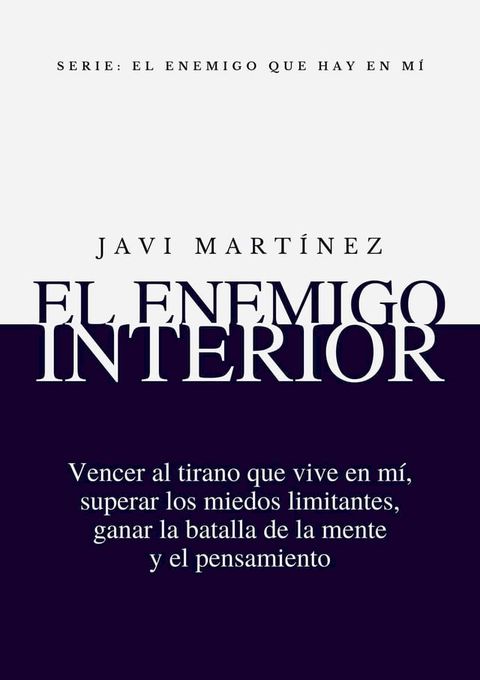 SERIE: EL ENEMIGO QUE HAY EN MÍ

JAVI MARTÍNEZ

EL ENEMIGO INTERIOR

Vencer al tirano que vive en mí, superar los miedos limitantes, ganar la batalla de la mente y el pensamiento